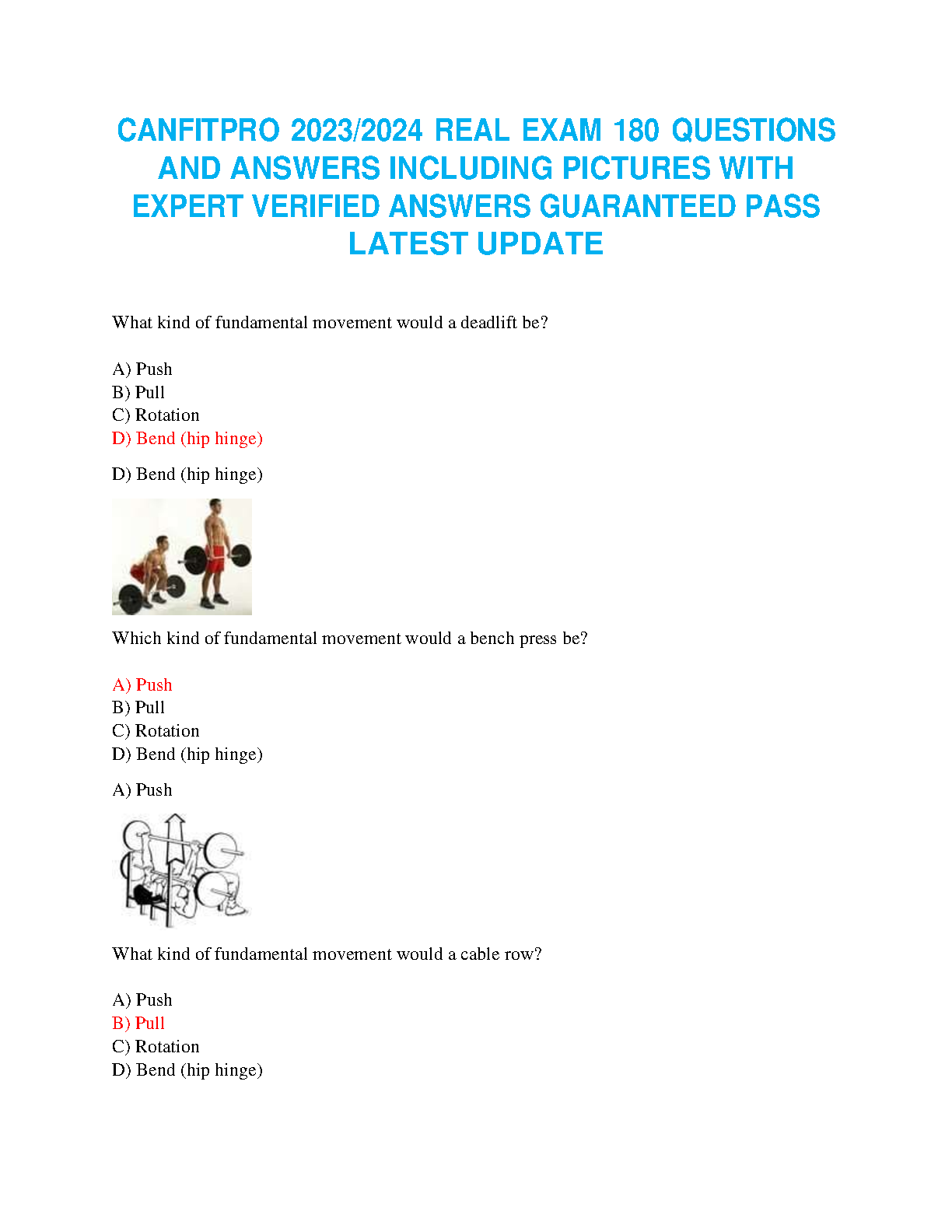 CANFITPRO 2023/2024 REAL EXAM 180 QUESTIONS AND ANSWERS INCLUDING PICTURES WITH EXPERT VERIFIED ANSWERS GUARANTEED PASS LATEST UPDATE

What kind of fundamental movement would a deadlift be?

A) Push
B) Pull
C) Rotation
D) Bend (hip hinge)

D) Bend (hip hinge)

Which kind of fundamental movement would a bench press be?

A) Push
B) Pull
C) Rotation
D) Bend (hip hinge)

A) Push

What kind of fundamental movement would a cable row?

A) Push
B) Pull
C) Rotation
D) Bend (hip hinge)